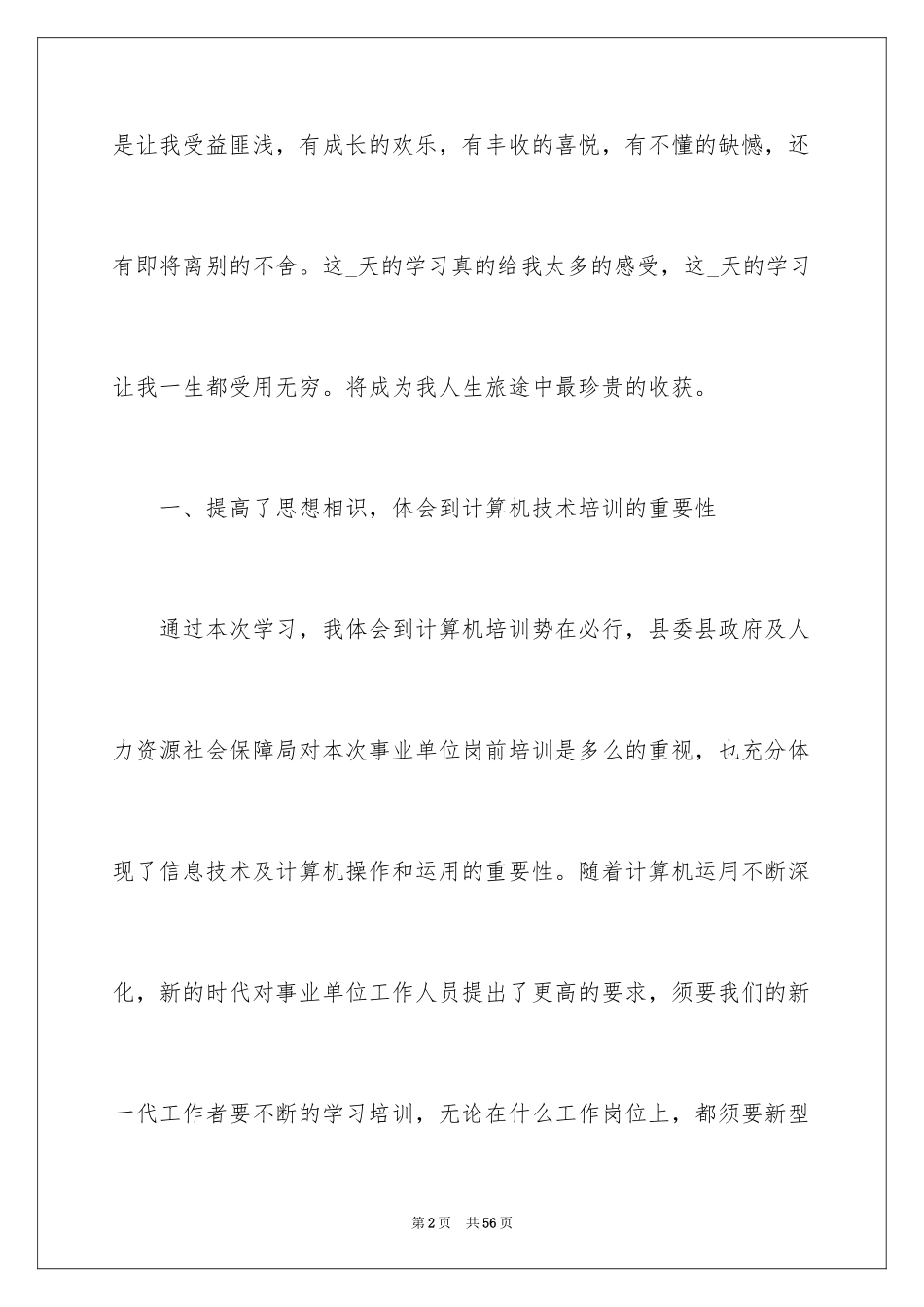 是让我受益匪浅，有成长的欢乐，有丰收的喜悦，有不懂的缺憾，还有即将离别的不舍。这_天的学习真的给我太多的感受，这_天的学习让我一生都受用无穷。将成为我人生旅途中最珍贵的收获。

一、提高了思想相识，体会到计算机技术培训的重要性

通过本次学习，我体会到计算机培训势在必行，县委县政府及人力资源社会保障局对本次事业单位岗前培训是多么的重视，也充分体现了信息技术及计算机操作和运用的重要性。随着计算机运用不断深化，新的时代对事业单位工作人员提出了更高的要求，须要我们的新一代工作者要不断的学习培训，无论在什么工作岗位上，都须要新型

第2页 共56页